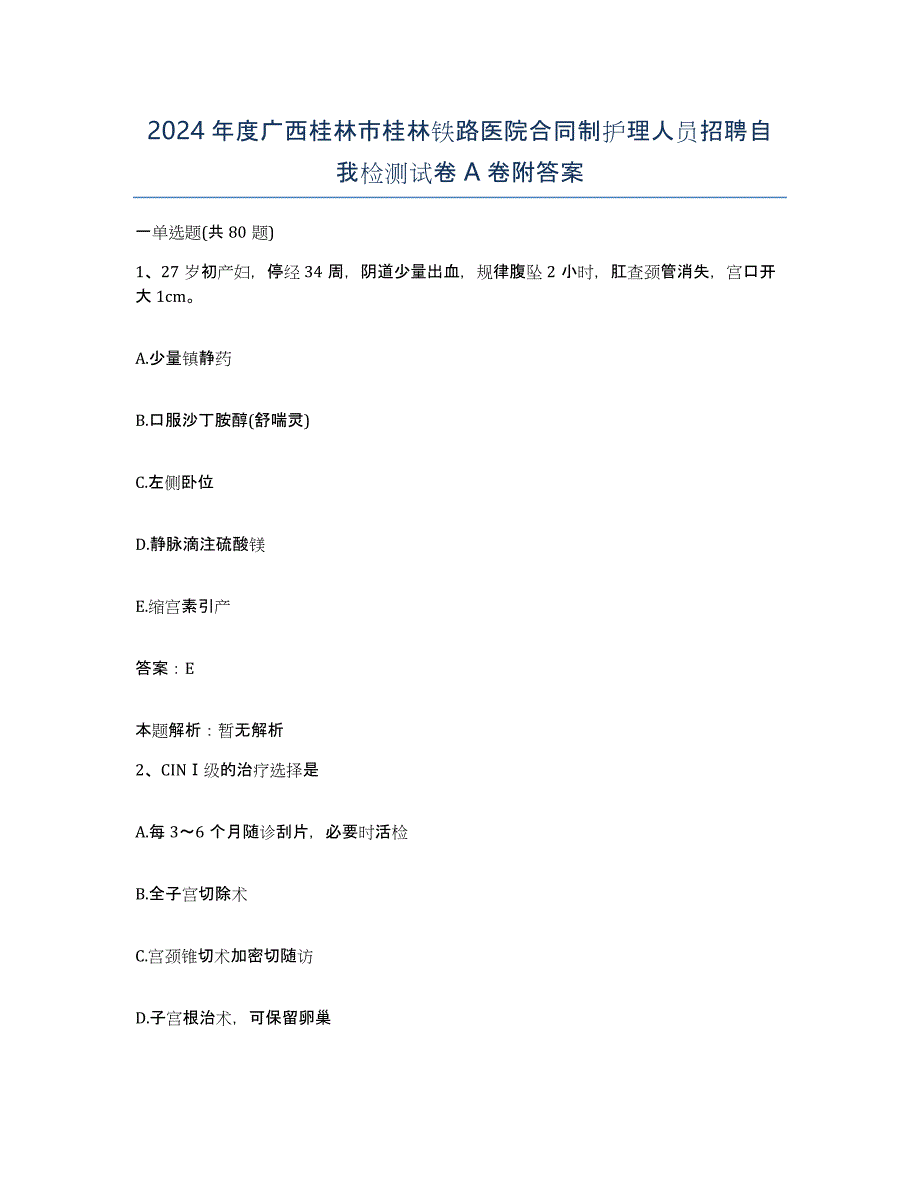 2024年度广西桂林市桂林铁路医院合同制护理人员招聘自我检测试卷A卷附答案

一单选题(共80题)

1、27岁初产妇，停经34周，阴道少量出血，规律腹坠2小时，肛查颈管消失，宫口开大1cm。

A.少量镇静药

B.口服沙丁胺醇(舒喘灵)

C.左侧卧位

D.静脉滴注硫酸镁

E.缩宫素引产

答案：E

本题解析：暂无解析

2、CINⅠ级的治疗选择是

A.每3～6个月随诊刮片，必要时活检

B.全子宫切除术

C.宫颈锥切术加密切随访

D.子宫根治术，可保留卵巢